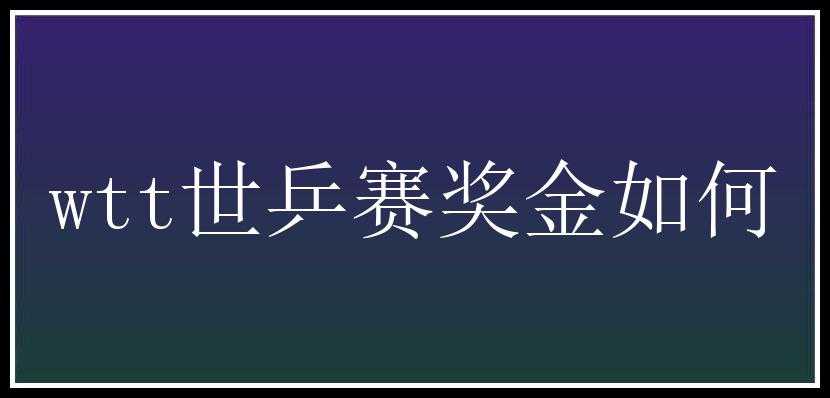 wtt世乒赛奖金如何